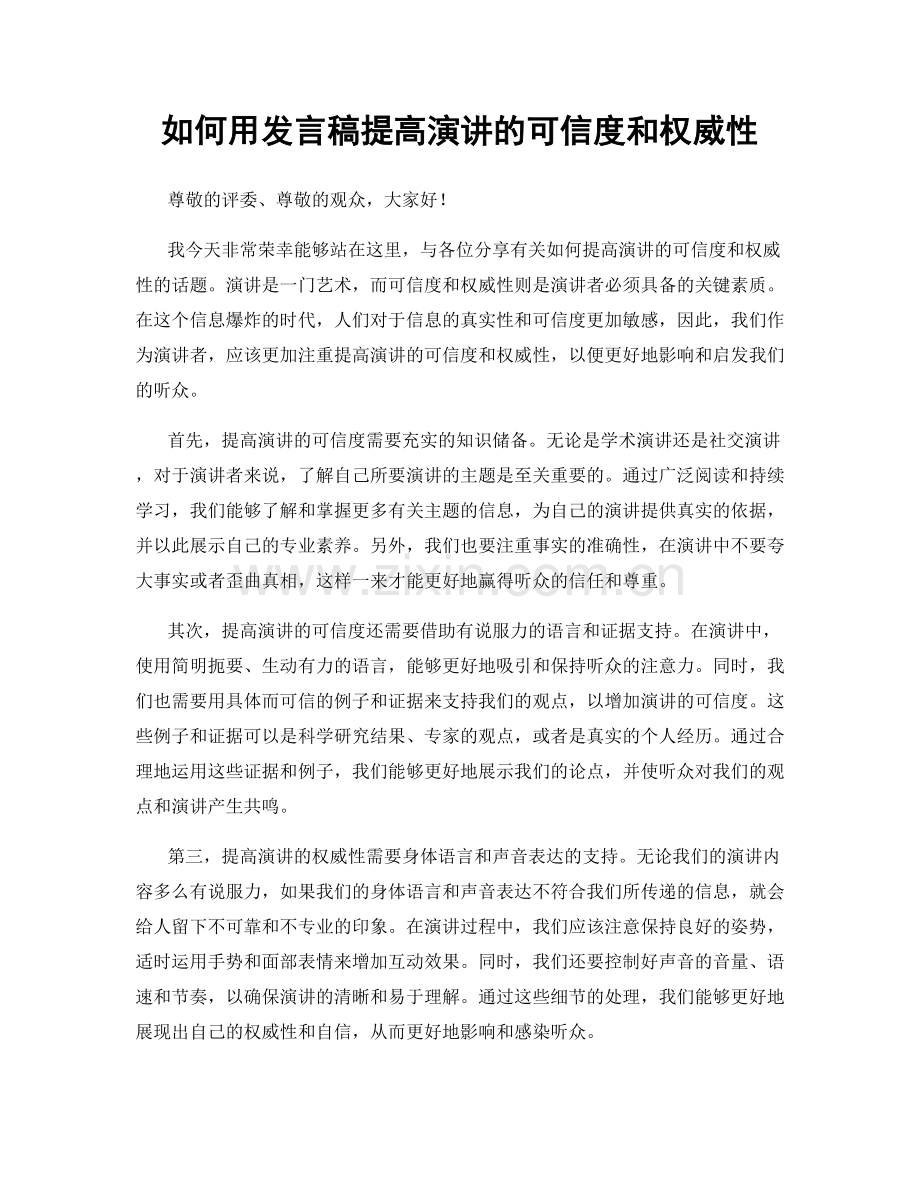 如何用发言稿提高演讲的可信度和权威性

尊敬的评委、尊敬的观众，大家好！

我今天非常荣幸能够站在这里，与各位分享有关如何提高演讲的可信度和权威性的话题。演讲是一门艺术，而可信度和权威性则是演讲者必须具备的关键素质。在这个信息爆炸的时代，人们对于信息的真实性和可信度更加敏感，因此，我们作为演讲者，应该更加注重提高演讲的可信度和权威性，以便更好地影响和启发我们的听众。

首先，提高演讲的可信度需要充实的知识储备。无论是学术演讲还是社交演讲，对于演讲者来说，了解自己所要演讲的主题是至关重要的。通过广泛阅读和持续学习，我们能够了解和掌握更多有关主题的信息，为自己的演讲提供真实的依据，并以此展示自己的专业素养。另外，我们也要注重事实的准确性，在演讲中不要夸大事实或者歪曲真相，这样一来才能更好地赢得听众的信任和尊重。

www.zixin.com.cn

其次，提高演讲的可信度还需要借助有说服力的语言和证据支持。在演讲中，使用简明扼要、生动有力的语言，能够更好地吸引和保持听众的注意力。同时，我们也需要用具体而可信的例子和证据来支持我们的观点，以增加演讲的可信度。这些例子和证据可以是科学研究结果、专家的观点，或者是真实的个人经历。通过合理地运用这些证据和例子，我们能够更好地展示我们的论点，并使听众对我们的观点和演讲产生共鸣。

第三，提高演讲的权威性需要身体语言和声音表达的支持。无论我们的演讲内容多么有说服力，如果我们的身体语言和声音表达不符合我们所传递的信息，就会给人留下不可靠和不专业的印象。在演讲过程中，我们应该注意保持良好的姿势，适时运用手势和面部表情来增加互动效果。同时，我们还要控制好声音的音量、语速和节奏，以确保演讲的清晰和易于理解。通过这些细节的处理，我们能够更好地展现出自己的权威性和自信，从而更好地影响和感染听众。